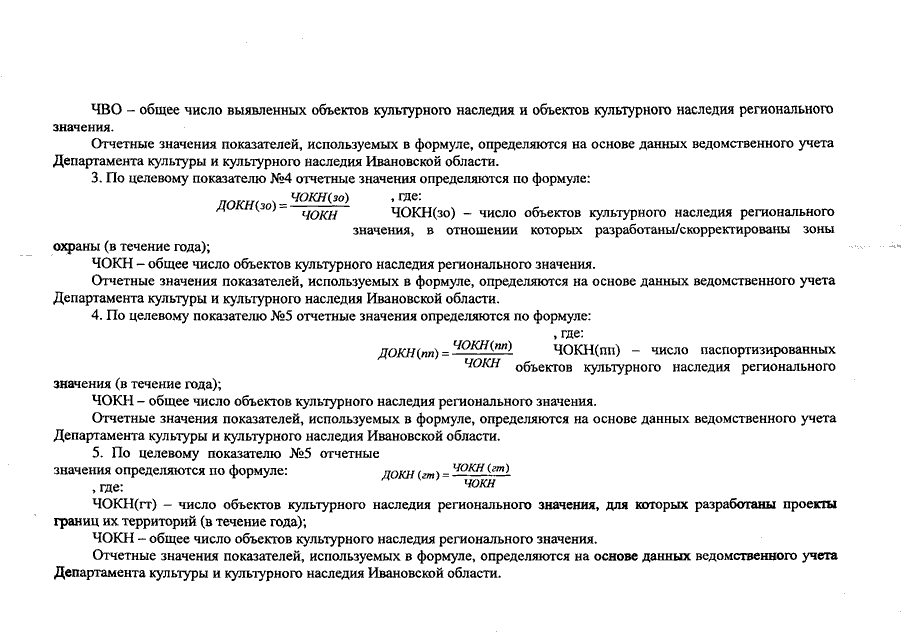 ЧВО – общее число выявленных объектов культурного наследия и объектов культурного наследия регионального значения.

Отчетные значения показателей, используемых в формуле, определяются на основе данных ведомственного учета Департамента культуры и культурного наследия Ивановской области.

3. По целевому показателю №4 отчетные значения определяются по формуле:

$ДОКН(зо) = \frac{ЧОКН(зо)}{ЧОКН}$ , где:

ЧОКН(зо) – число объектов культурного наследия регионального значения, в отношении которых разработаны/скорректированы зоны охраны (в течение года);

ЧОКН – общее число объектов культурного наследия регионального значения.

Отчетные значения показателей, используемых в формуле, определяются на основе данных ведомственного учета Департамента культуры и культурного наследия Ивановской области.

4. По целевому показателю №5 отчетные значения определяются по формуле:

$ДОКН(пп) = \frac{ЧОКН(пп)}{ЧОКН}$ , где:

ЧОКН(пп) – число паспортизированных объектов культурного наследия регионального значения (в течение года);

ЧОКН – общее число объектов культурного наследия регионального значения.

Отчетные значения показателей, используемых в формуле, определяются на основе данных ведомственного учета Департамента культуры и культурного наследия Ивановской области.

5. По целевому показателю №5 отчетные значения определяются по формуле:

$ДОКН(гт) = \frac{ЧОКН(гт)}{ЧОКН}$

, где:

ЧОКН(гт) – число объектов культурного наследия регионального значения, для которых разработаны проекты границ их территорий (в течение года);

ЧОКН – общее число объектов культурного наследия регионального значения.

Отчетные значения показателей, используемых в формуле, определяются на основе данных ведомственного учета Департамента культуры и культурного наследия Ивановской области.